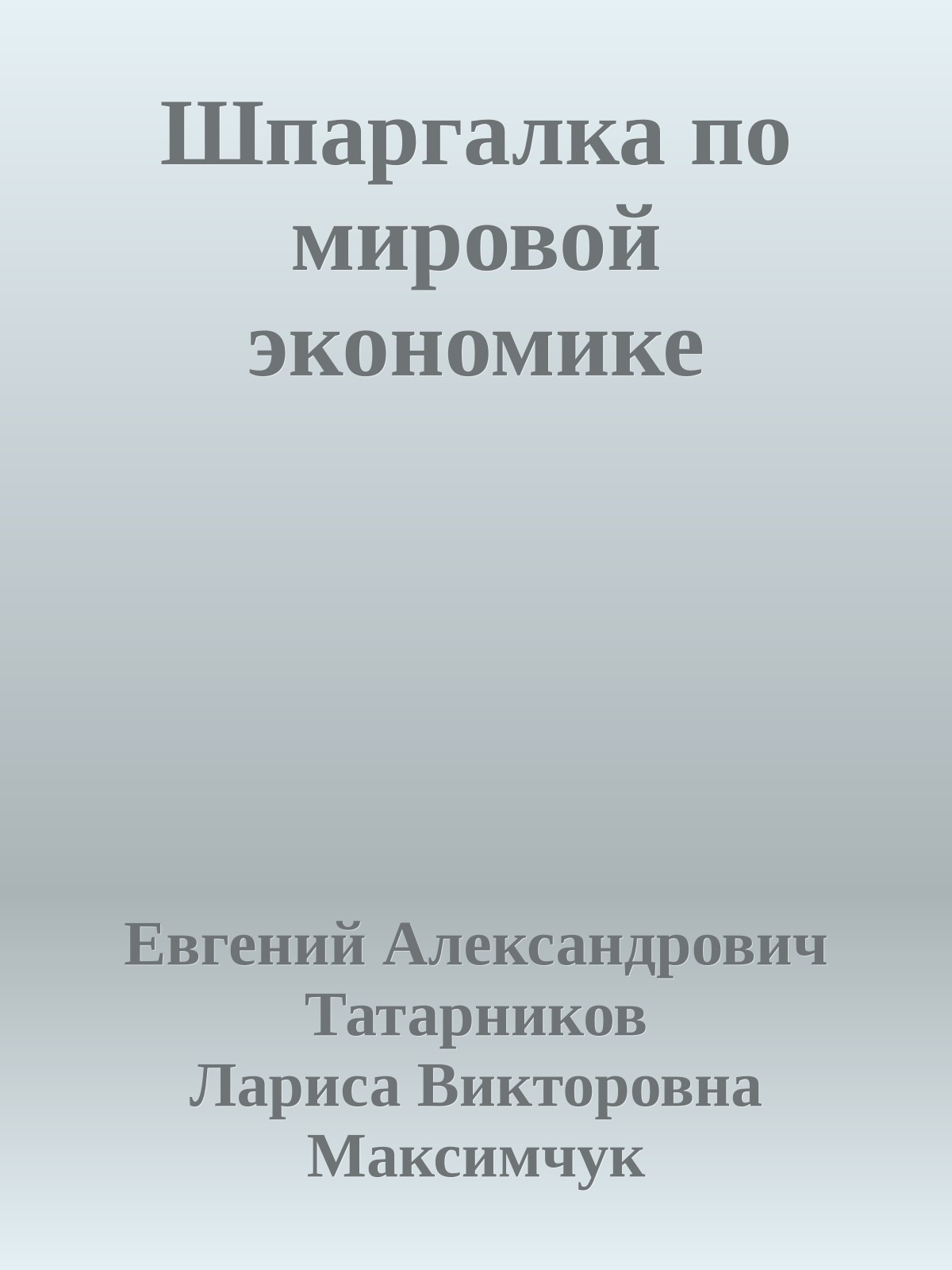 Шпаргалка по мировой экономике

Евгений Александрович Татарников
Лариса Викторовна Максимчук